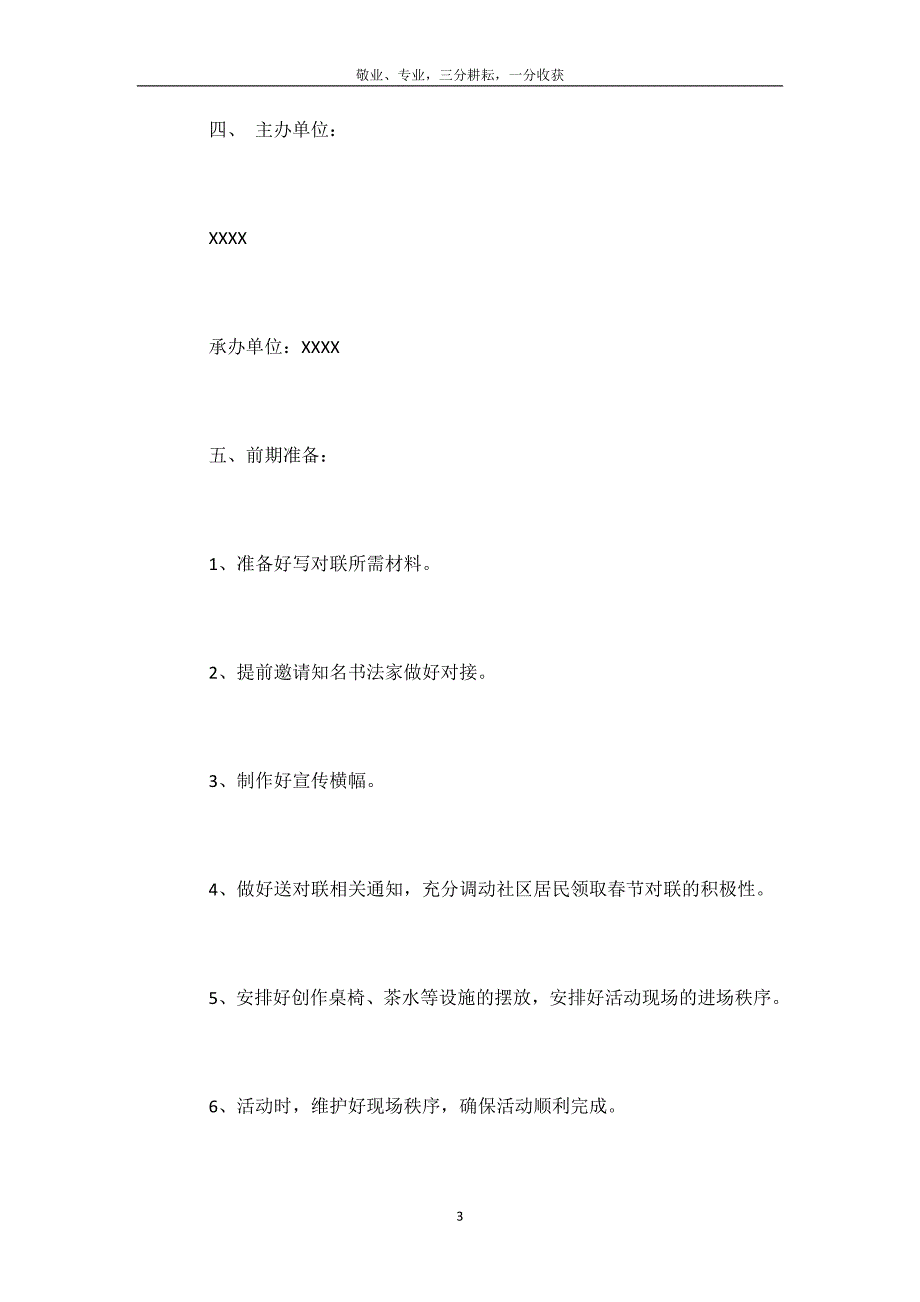 敬业、专业，三分耕耘，一分收获

四、 主办单位：

XXXX

承办单位：XXXX

五、前期准备：

1、准备好写对联所需材料。

2、提前邀请知名书法家做好对接。

3、制作好宣传横幅。

4、做好送对联相关通知，充分调动社区居民领取春节对联的积极性。

5、安排好创作桌椅、茶水等设施的摆放，安排好活动现场的进场秩序。

6、活动时，维护好现场秩序，确保活动顺利完成。

3